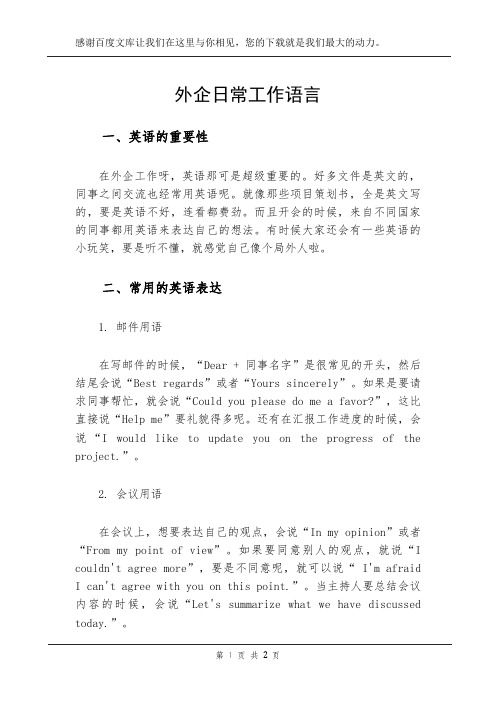 感谢百度文库让我们在这里与你相见，您的下载就是我们最大的动力。

外企日常工作语言

一、英语的重要性

在外企工作呀，英语那可是超级重要的。好多文件是英文的，同事之间交流也经常用英语呢。就像那些项目策划书，全是英文写的，要是英语不好，连看都费劲。而且开会的时候，来自不同国家的同事都用英语来表达自己的想法。有时候大家还会有一些英语的小玩笑，要是听不懂，就感觉自己像个局外人啦。

二、常用的英语表达

1. 邮件用语

在写邮件的时候，“Dear + 同事名字”是很常见的开头，然后结尾会说“Best regards”或者“Yours sincerely”。如果是要请求同事帮忙，就会说“Could you please do me a favor?”，这比直接说“Help me”要礼貌得多呢。还有在汇报工作进度的时候，会说“I would like to update you on the progress of the project.”。

2. 会议用语

在会议上，想要表达自己的观点，会说“In my opinion”或者“From my point of view”。如果要同意别人的观点，就说“I couldn't agree more”，要是不同意呢，就可以说“ I'm afraid I can't agree with you on this point.”。当主持人要总结会议内容的时候，会说“Let's summarize what we have discussed today.”。

第 1 页 共 2 页